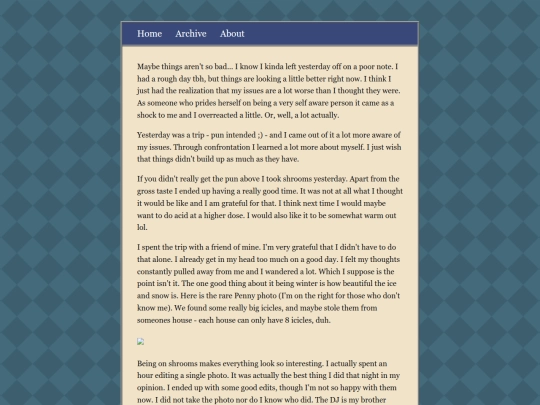 Home Archive About

Maybe things aren't so bad... I know I kinda left yesterday off on a poor note. I had a rough day tbh, but things are looking a little better right now. I think I just had the realization that my issues are a lot worse than I thought they were. As someone who prides herself on being a very self aware person it came as a shock to me and I overreacted a little. Or, well, a lot actually.

Yesterday was a trip - pun intended ;) - and I came out of it a lot more aware of my issues. Through confrontation I learned a lot more about myself. I just wish that things didn't build up as much as they have.

If you didn't really get the pun above I took shrooms yesterday. Apart from the gross taste I ended up having a really good time. It was not at all what I thought it would be like and I am grateful for that. I think next time I would maybe want to do acid at a higher dose. I would also like it to be somewhat warm out lol.

I spent the trip with a friend of mine. I'm very grateful that I didn't have to do that alone. I already get in my head too much on a good day. I felt my thoughts constantly pulled away from me and I wandered a lot. Which I suppose is the point isn't it. The one good thing about it being winter is how beautiful the ice and snow is. Here is the rare Penny photo (I'm on the right for those who don't know me). We found some really big icicles, and maybe stole them from someones house - each house can only have 8 icicles, duh.

Being on shrooms makes everything look so interesting. I actually spent an hour editing a single photo. It was actually the best thing I did that night in my opinion. I ended up with some good edits, though I'm not so happy with them now. I did not take the photo nor do I know who did. The DJ is my brother